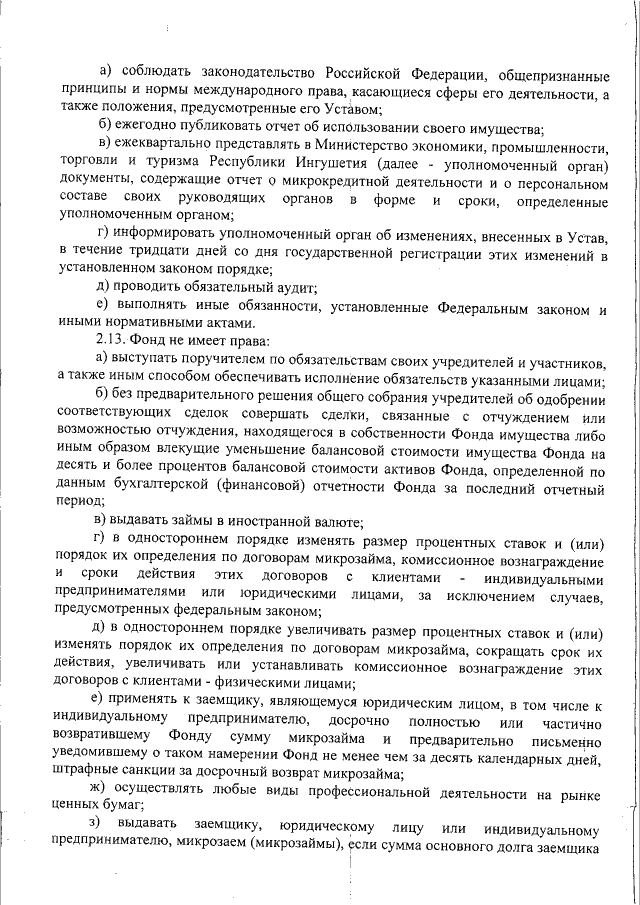 а) соблюдать законодательство Российской Федерации, общепризнанные принципы и нормы международного права, касающиеся сферы его деятельности, а также положения, предусмотренные его Уставом;

б) ежегодно публиковать отчет об использовании своего имущества;

в) ежеквартально представлять в Министерство экономики, промышленности, торговли и туризма Республики Ингушетия (далее - уполномоченный орган) документы, содержащие отчет о микрокредитной деятельности и о персональном составе своих руководящих органов в форме и сроки, определенные уполномоченным органом;

г) информировать уполномоченный орган об изменениях, внесенных в Устав, в течение тридцати дней со дня государственной регистрации этих изменений в установленном законом порядке;

д) проводить обязательный аудит;

е) выполнять иные обязанности, установленные Федеральным законом и иными нормативными актами.

2.13. Фонд не имеет права:

а) выступать поручителем по обязательствам своих учредителей и участников, а также иным способом обеспечивать исполнение обязательств указанными лицами;

б) без предварительного решения общего собрания учредителей об одобрении соответствующих сделок совершать сделки, связанные с отчуждением или возможностью отчуждения, находящегося в собственности Фонда имущества либо иным образом влекущие уменьшение балансовой стоимости имущества Фонда на десять и более процентов балансовой стоимости активов Фонда, определенной по данным бухгалтерской (финансовой) отчетности Фонда за последний отчетный период;

в) выдавать займы в иностранной валюте;

г) в одностороннем порядке изменять размер процентных ставок и (или) порядок их определения по договорам микрозайма, комиссионное вознаграждение и сроки действия этих договоров с клиентами - индивидуальными предпринимателями или юридическими лицами, за исключением случаев, предусмотренных федеральным законом;

д) в одностороннем порядке увеличивать размер процентных ставок и (или) изменять порядок их определения по договорам микрозайма, сокращать срок их действия, увеличивать или устанавливать комиссионное вознаграждение этих договоров с клиентами - физическими лицами;

е) применять к заемщику, являющемуся юридическим лицом, в том числе к индивидуальному предпринимателю, досрочно полностью или частично возвратившему Фонду сумму микрозайма и предварительно письменно уведомившему о таком намерении Фонд не менее чем за десять календарных дней, штрафные санкции за досрочный возврат микрозайма;

ж) осуществлять любые виды профессиональной деятельности на рынке ценных бумаг;

з) выдавать заемщику, юридическому лицу или индивидуальному предпринимателю, микрозаем (микрозаймы), если сумма основного долга заемщика